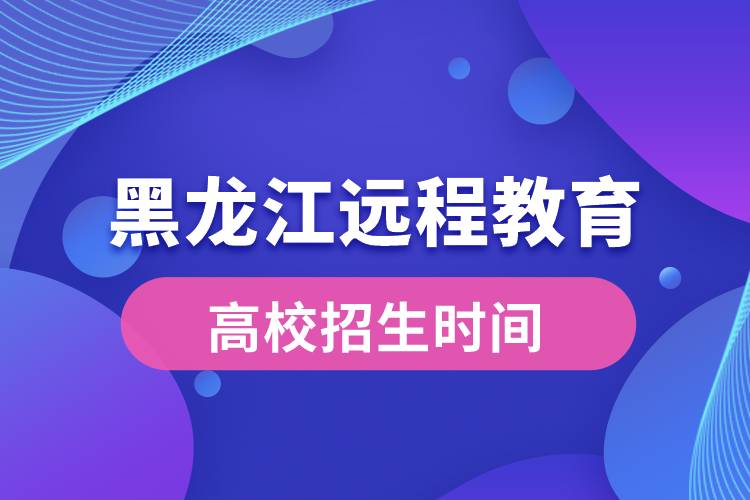 黑龙江远程教育

高校招生时间